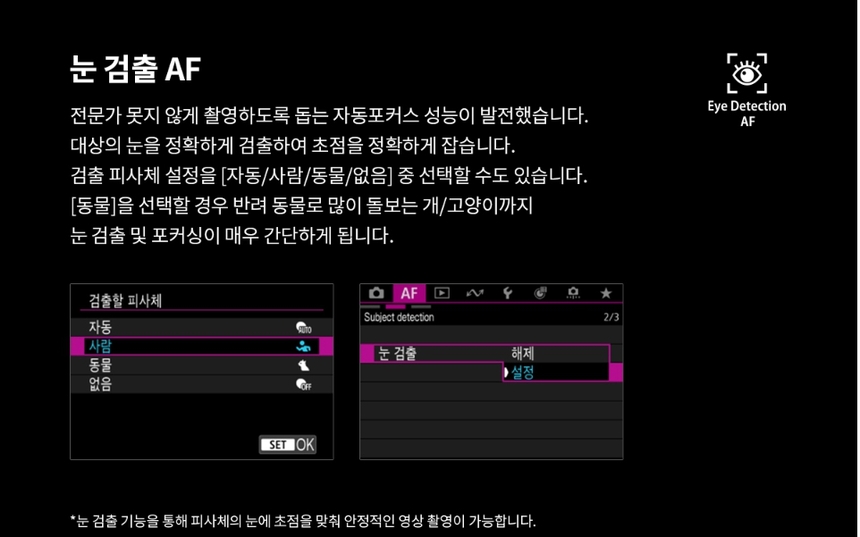 눈 검출 AF

Eye Detection AF

전문가 못지 않게 촬영하도록 돕는 자동포커스 성능이 발전했습니다. 대상의 눈을 정확하게 검출하여 초점을 정확하게 잡습니다. 검출 피사체 설정을 [자동/사람/동물/없음] 중 선택할 수도 있습니다. [동물]을 선택할 경우 반려 동물로 많이 돌보는 개/고양이까지 눈 검출 및 포커싱이 매우 간단하게 됩니다.

검출할 피사체
자동
사람
동물
없음
SET OK

AF
Subject detection
2/3
눈 검출
해제
설정

*눈 검출 기능을 통해 피사체의 눈에 초점을 맞춰 안정적인 영상 촬영이 가능합니다.